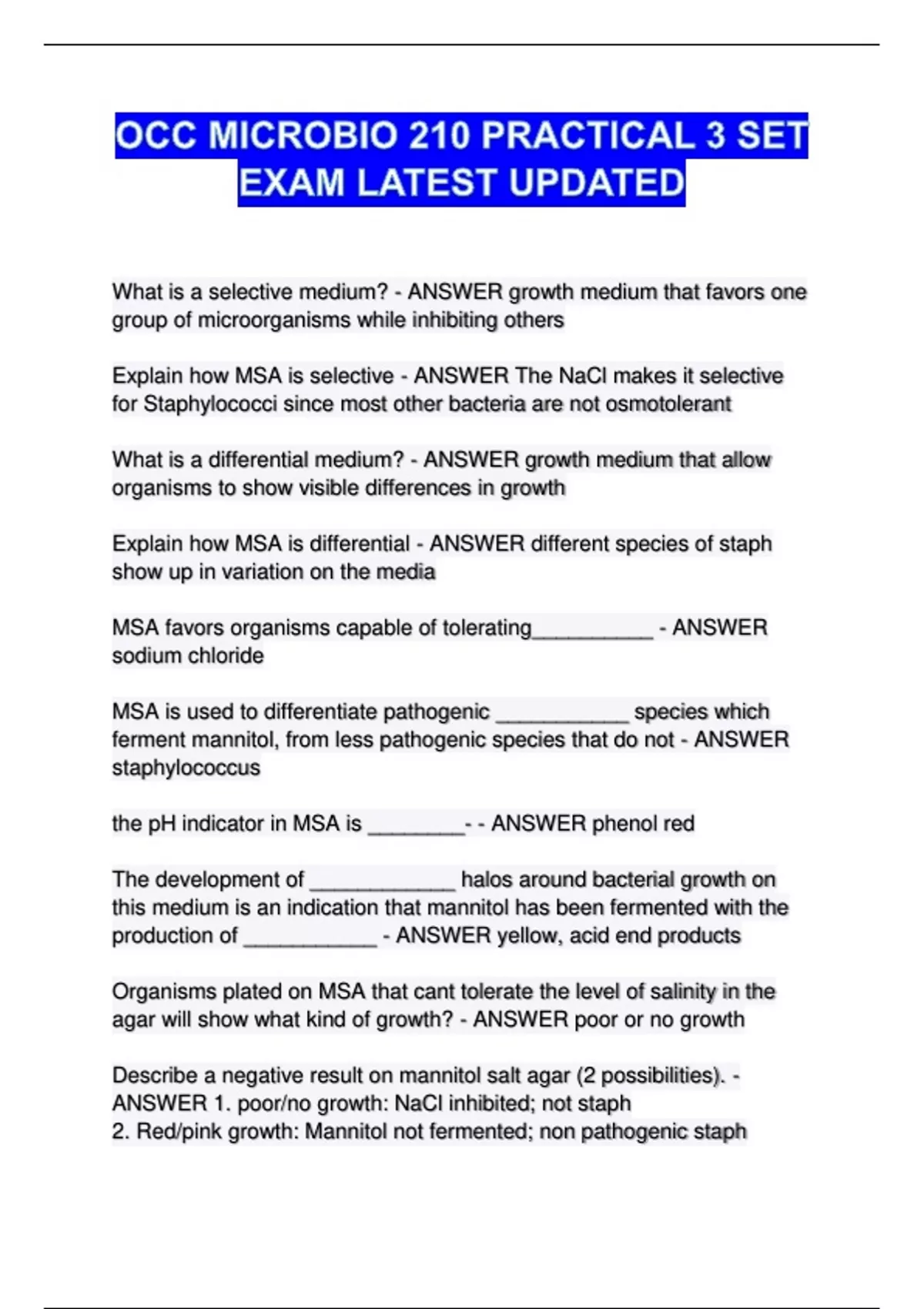 OCC MICROBIO 210 PRACTICAL 3 SET EXAM LATEST UPDATED

What is a selective medium? - ANSWER growth medium that favors one group of microorganisms while inhibiting others

Explain how MSA is selective - ANSWER The NaCl makes it selective for Staphylococci since most other bacteria are not osmotolerant

What is a differential medium? - ANSWER growth medium that allow organisms to show visible differences in growth

Explain how MSA is differential - ANSWER different species of staph show up in variation on the media

MSA favors organisms capable of tolerating__________ - ANSWER sodium chloride

MSA is used to differentiate pathogenic ___________ species which ferment mannitol, from less pathogenic species that do not - ANSWER staphylococcus

the pH indicator in MSA is ________- - ANSWER phenol red

The development of ____________ halos around bacterial growth on this medium is an indication that mannitol has been fermented with the production of ___________ - ANSWER yellow, acid end products

Organisms plated on MSA that cant tolerate the level of salinity in the agar will show what kind of growth? - ANSWER poor or no growth

Describe a negative result on mannitol salt agar (2 possibilities). - ANSWER 1. poor/no growth: NaCl inhibited; not staph
2. Red/pink growth: Mannitol not fermented; non pathogenic staph